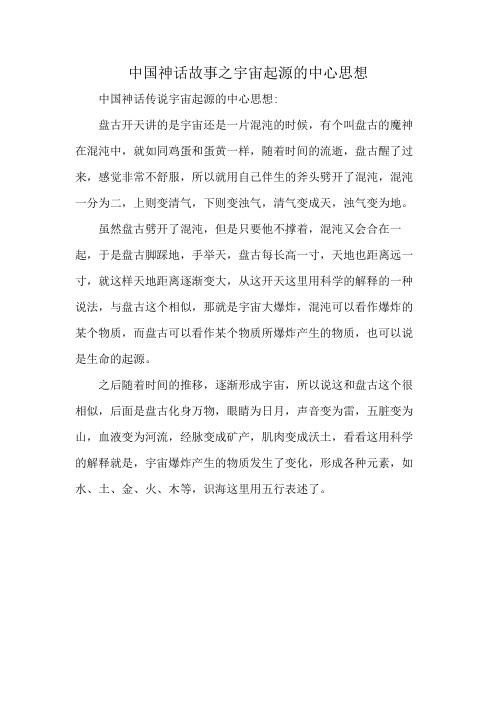 中国神话故事之宇宙起源的中心思想

中国神话传说宇宙起源的中心思想:

盘古开天讲的是宇宙还是一片混沌的时候，有个叫盘古的魔神在混沌中，就如同鸡蛋和蛋黄一样，随着时间的流逝，盘古醒了过来，感觉非常不舒服，所以就用自己伴生的斧头劈开了混沌，混沌一分为二，上则变清气，下则变浊气，清气变成天，浊气变为地。

虽然盘古劈开了混沌，但是只要他不撑着，混沌又会合在一起，于是盘古脚踩地，手举天，盘古每长高一寸，天地也距离远一寸，就这样天地距离逐渐变大，从这开天这里用科学的解释的一种说法，与盘古这个相似，那就是宇宙大爆炸，混沌可以看作爆炸的某个物质，而盘古可以看作某个物质所爆炸产生的物质，也可以说是生命的起源。

之后随着时间的推移，逐渐形成宇宙，所以说这和盘古这个很相似，后面是盘古化身万物，眼睛为日月，声音变为雷，五脏变为山，血液变为河流，经脉变成矿产，肌肉变成沃土，看看这用科学的解释就是，宇宙爆炸产生的物质发生了变化，形成各种元素，如水、土、金、火、木等，识海这里用五行表述了。